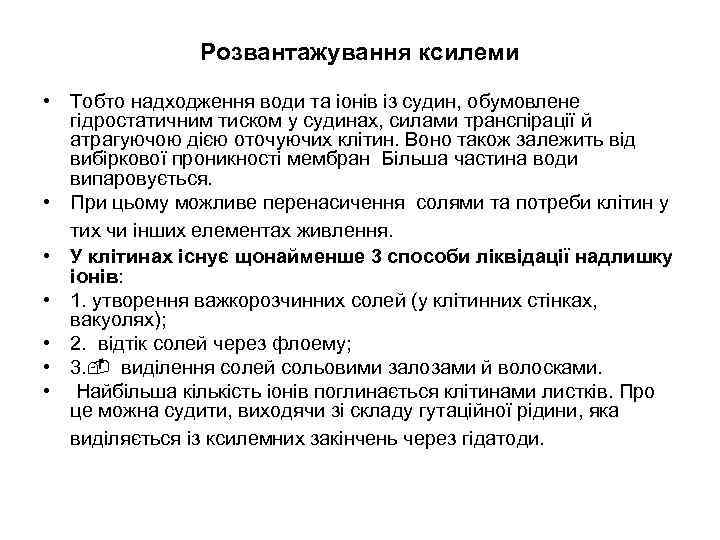 Розвантажування ксилеми

• Тобто надходження води та іонів із судин, обумовлене гідростатичним тиском у судинах, силами транспірації й атрагуючою дією оточуючих клітин. Воно також залежить від вибіркової проникності мембран Більша частина води випаровується.

• При цьому можливе перенасичення солями та потреби клітин у тих чи інших елементах живлення.

• У клітинах існує щонайменше 3 способи ліквідації надлишку іонів:

• 1. утворення важкорозчинних солей (у клітинних стінках, вакуолях);

• 2. відтік солей через флоему;

• 3. виділення солей сольовими залозами й волосками.

• Найбільша кількість іонів поглинається клітинами листків. Про це можна судити, виходячи зі складу гутаційної рідини, яка виділяється із ксилемних закінчень через гідатоди.